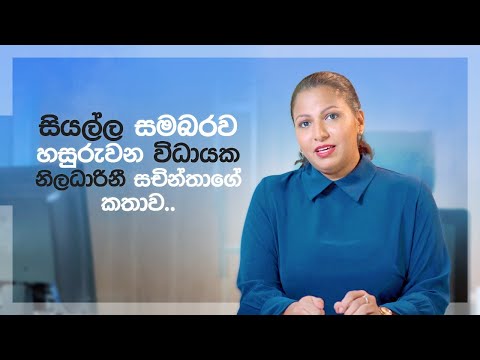 සියල්ල සමබරව හසුරුවන විධායක නිලධාරිනී සචින්තාගේ කතාව..